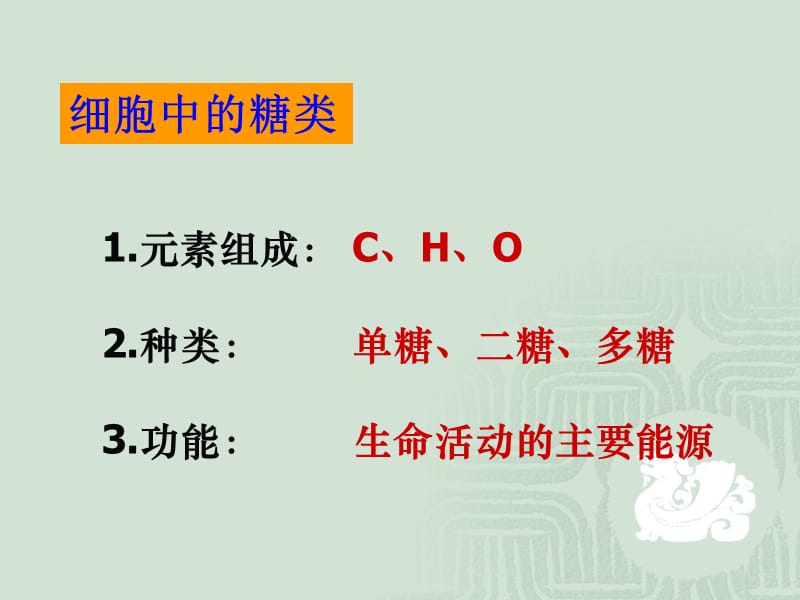 细胞中的糖类

1.元素组成： C、H、O

2.种类： 单糖、二糖、多糖

3.功能： 生命活动的主要能源